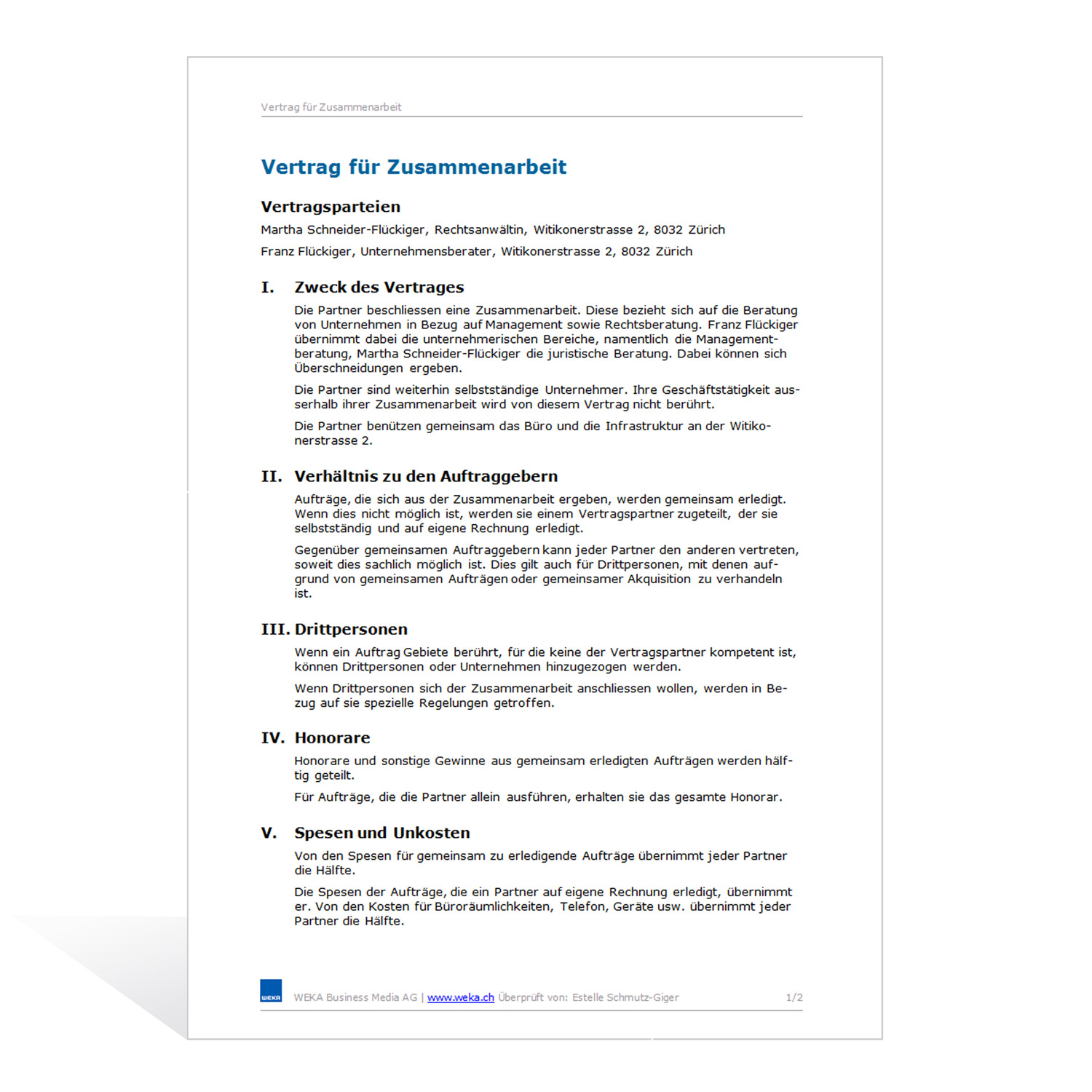 Vertrag für Zusammenarbeit

Vertrag für Zusammenarbeit

Vertragsparteien

Martha Schneider-Flückiger, Rechtsanwältin, Witikonerstrasse 2, 8032 Zürich

Franz Flückiger, Unternehmensberater, Witikonerstrasse 2, 8032 Zürich

I. Zweck des Vertrages

Die Partner beschliessen eine Zusammenarbeit. Diese bezieht sich auf die Beratung von Unternehmen in Bezug auf Management sowie Rechtsberatung. Franz Flückiger übernimmt dabei die unternehmerischen Bereiche, namentlich die Managementberatung, Martha Schneider-Flückiger die juristische Beratung. Dabei können sich Überschneidungen ergeben.

Die Partner sind weiterhin selbstständige Unternehmer. Ihre Geschäftstätigkeit ausserhalb ihrer Zusammenarbeit wird von diesem Vertrag nicht berührt.

Die Partner benützen gemeinsam das Büro und die Infrastruktur an der Witikonerstrasse 2.

II. Verhältnis zu den Auftraggebern

Aufträge, die sich aus der Zusammenarbeit ergeben, werden gemeinsam erledigt. Wenn dies nicht möglich ist, werden sie einem Vertragspartner zugeteilt, der sie selbstständig und auf eigene Rechnung erledigt.

Gegenüber gemeinsamen Auftraggebern kann jeder Partner den anderen vertreten, soweit dies sachlich möglich ist. Dies gilt auch für Drittpersonen, mit denen aufgrund von gemeinsamen Aufträgen oder gemeinsamer Akquisition zu verhandeln ist.

III. Drittpersonen

Wenn ein Auftrag Gebiete berührt, für die keine der Vertragspartner kompetent ist, können Drittpersonen oder Unternehmen hinzugezogen werden.

Wenn Drittpersonen sich der Zusammenarbeit anschliessen wollen, werden in Bezug auf sie spezielle Regelungen getroffen.

IV. Honorare

Honorare und sonstige Gewinne aus gemeinsam erledigten Aufträgen werden hälftig geteilt.

Für Aufträge, die die Partner allein ausführen, erhalten sie das gesamte Honorar.

V. Spesen und Unkosten

Von den Spesen für gemeinsam zu erledigende Aufträge übernimmt jeder Partner die Hälfte.

Die Spesen der Aufträge, die ein Partner auf eigene Rechnung erledigt, übernimmt er. Von den Kosten für Büroräumlichkeiten, Telefon, Geräte usw. übernimmt jeder Partner die Hälfte.

WEKA WEKA Business Media AG | www.weka.ch Überprüft von: Estelle Schmutz-Giger 1/2